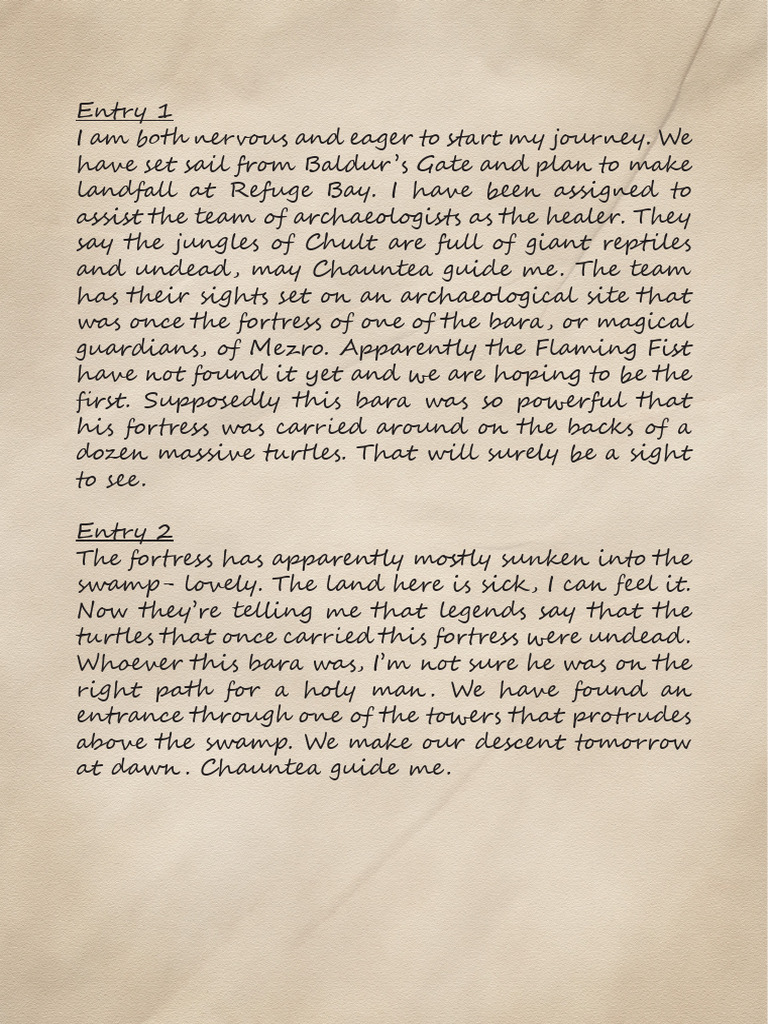 Entry 1
I am both nervous and eager to start my journey. We have set sail from Baldur's Gate and plan to make landfall at Refuge Bay. I have been assigned to assist the team of archaeologists as the healer. They say the jungles of Chult are full of giant reptiles and undead, may Chauntea guide me. The team has their sights set on an archaeological site that was once the fortress of one of the bara, or magical guardians, of Mezro. Apparently the Flaming Fist have not found it yet and we are hoping to be the first. Supposedly this bara was so powerful that his fortress was carried around on the backs of a dozen massive turtles. That will surely be a sight to see.

Entry 2
The fortress has apparently mostly sunken into the swamp- lovely. The land here is sick, I can feel it. Now they're telling me that legends say that the turtles that once carried this fortress were undead. Whoever this bara was, I'm not sure he was on the right path for a holy man. We have found an entrance through one of the towers that protrudes above the swamp. We make our descent tomorrow at dawn. Chauntea guide me.